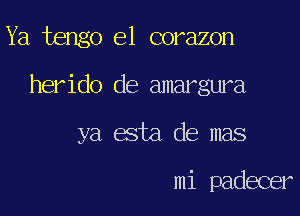 Ya tengo el corazon
herido de amargura
ya esta de mas
mi padecer